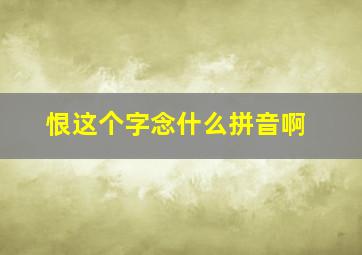 恨这个字念什么拼音啊